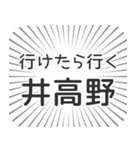 行けたら行く
井高野